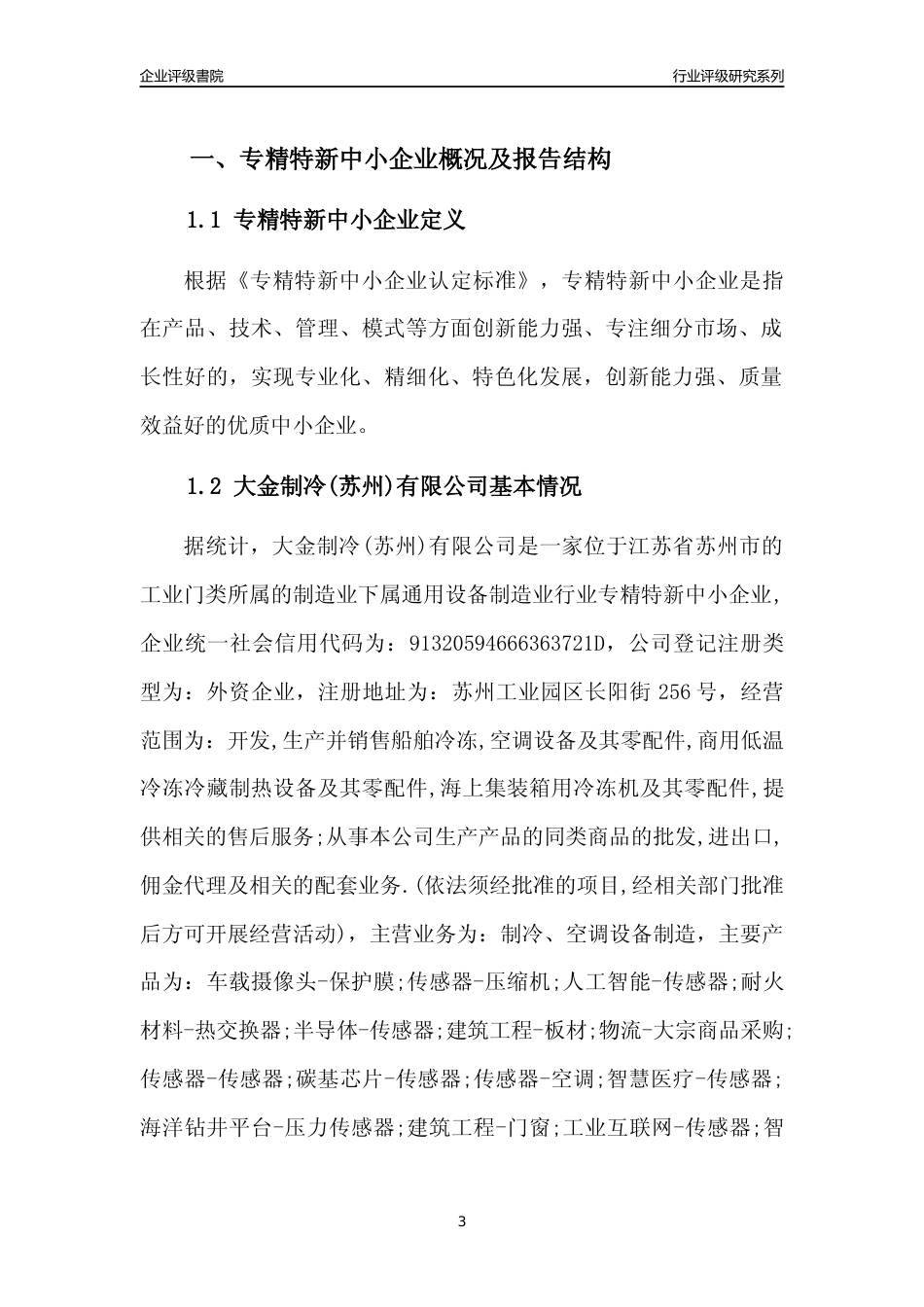 企业评级書院

行业评级研究系列

一、专精特新中小企业概况及报告结构

1.1 专精特新中小企业定义

根据《专精特新中小企业认定标准》，专精特新中小企业是指在产品、技术、管理、模式等方面创新能力强、专注细分市场、成长性好的，实现专业化、精细化、特色化发展，创新能力强、质量效益好的优质中小企业。

1.2 大金制冷(苏州)有限公司基本情况

据统计，大金制冷(苏州)有限公司是一家位于江苏省苏州市的工业门类所属的制造业下属通用设备制造业行业专精特新中小企业，企业统一社会信用代码为：91320594666363721D，公司登记注册类型为：外资企业，注册地址为：苏州工业园区长阳街 256 号，经营范围为：开发,生产并销售船舶冷冻,空调设备及其零配件,商用低温冷冻冷藏制热设备及其零配件,海上集装箱用冷冻机及其零配件,提供相关的售后服务;从事本公司生产产品的同类商品的批发,进出口,佣金代理及相关的配套业务.(依法须经批准的项目,经相关部门批准后方可开展经营活动)，主营业务为：制冷、空调设备制造，主要产品为：车载摄像头-保护膜;传感器-压缩机;人工智能-传感器;耐火材料-热交换器;半导体-传感器;建筑工程-板材;物流-大宗商品采购;传感器-传感器;碳基芯片-传感器;传感器-空调;智慧医疗-传感器;海洋钻井平台-压力传感器;建筑工程-门窗;工业互联网-传感器;智

3